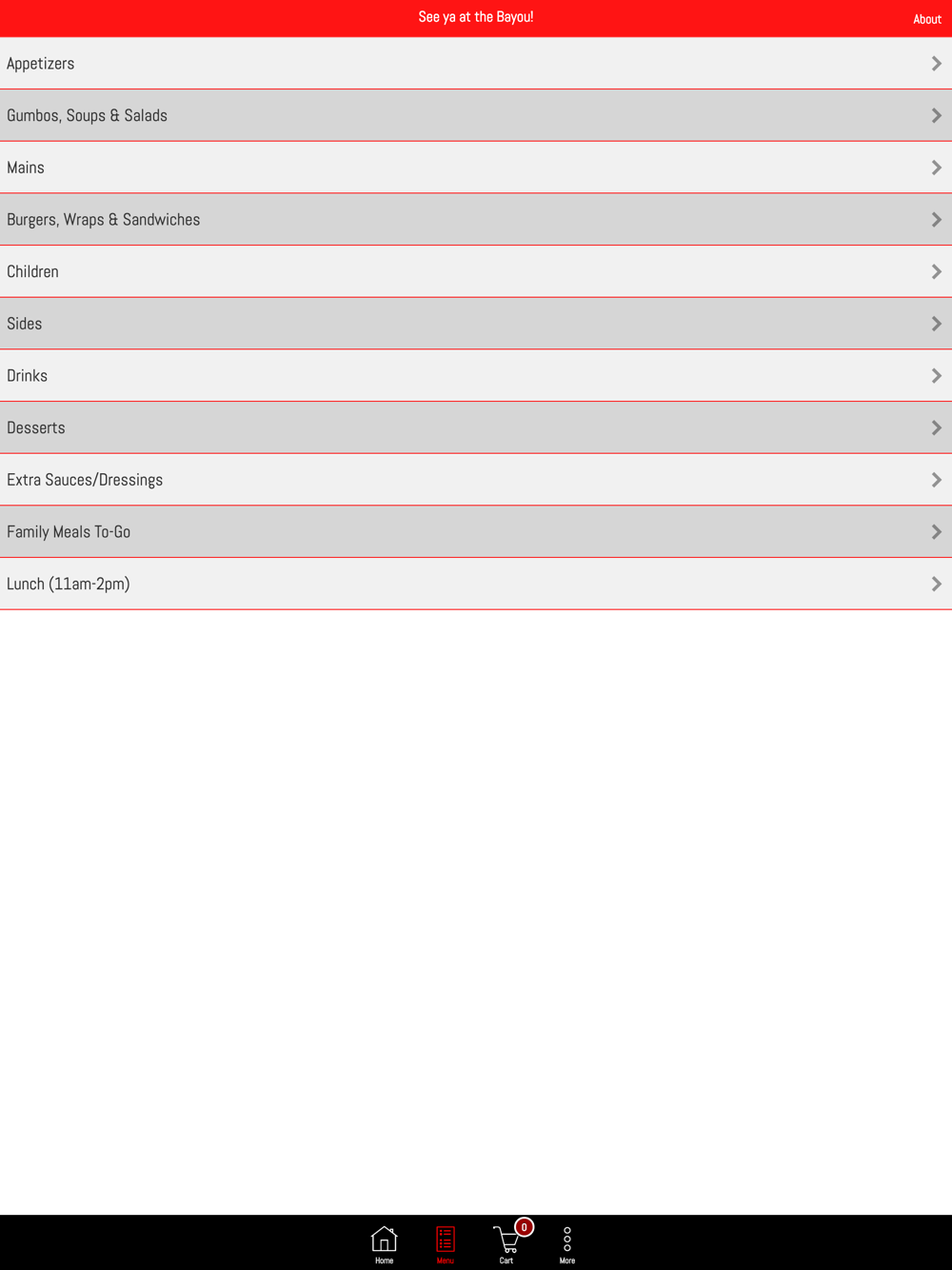 See ya at the Bayou!

About

Appetizers

Gumbos, Soups & Salads

Mains

Burgers, Wraps & Sandwiches

Children

Sides

Drinks

Desserts

Extra Sauces/Dressings

Family Meals To-Go

Lunch (11am-2pm)

Home

Menu

0

Cart

More